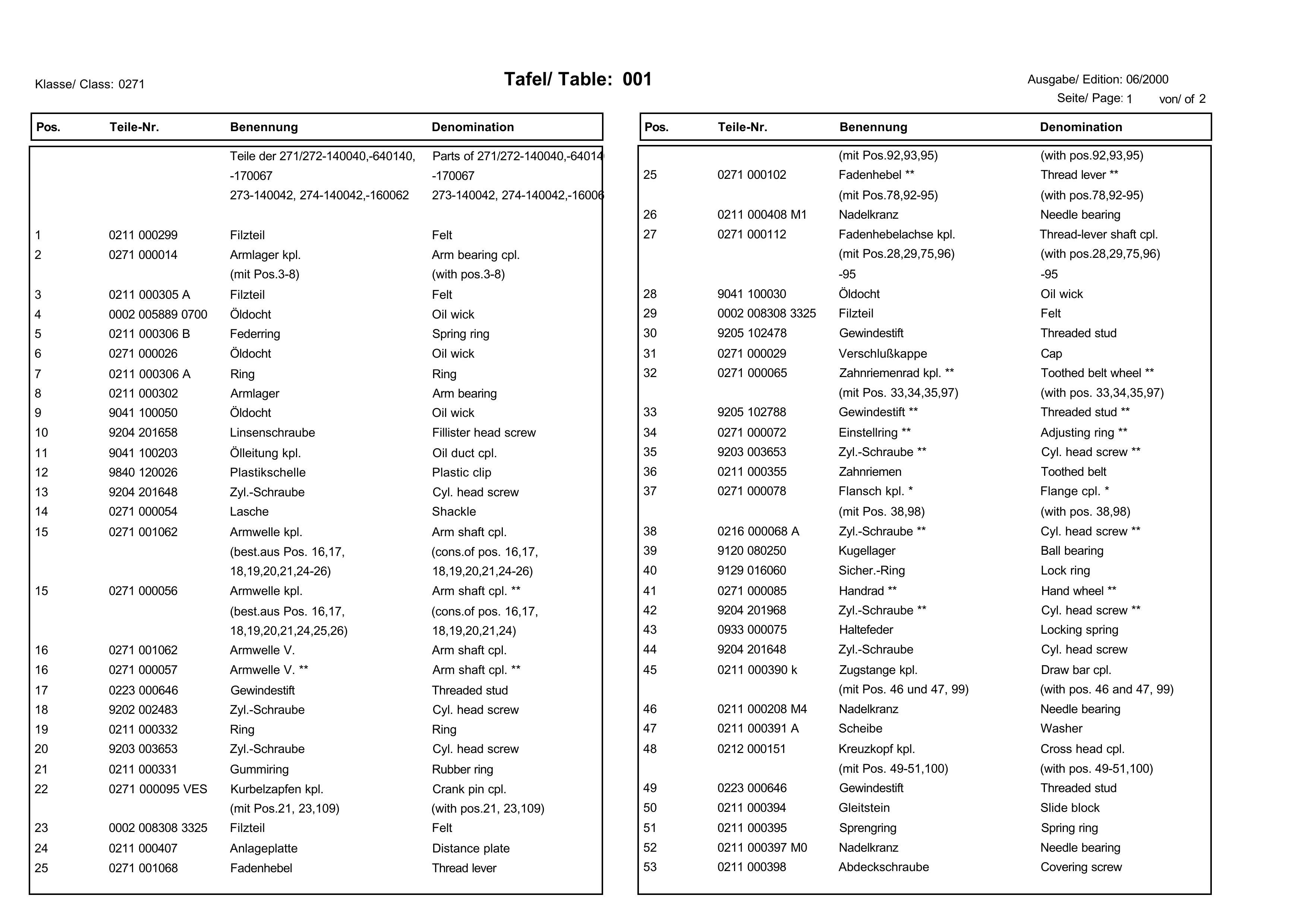 Klasse/ Class: 0271

Tafel/ Table: 001

Ausgabe/ Edition: 06/2000
Seite/ Page: 1 von/ of 2

| Pos. | Teile-Nr. | Benennung | Denomination |
|---|---|---|---|
| | | Teile der 271/272-140040,-640140, | Parts of 271/272-140040,-64014 |
| | | -170067 | -170067 |
| | | 273-140042, 274-140042,-160062 | 273-140042, 274-140042,-16006 |
| 1 | 0211 000299 | Filzteil | Felt |
| 2 | 0271 000014 | Armlager kpl. | Arm bearing cpl. |
| | | (mit Pos.3-8) | (with pos.3-8) |
| 3 | 0211 000305 A | Filzteil | Felt |
| 4 | 0002 005889 0700 | Öldocht | Oil wick |
| 5 | 0211 000306 B | Federring | Spring ring |
| 6 | 0271 000026 | Öldocht | Oil wick |
| 7 | 0211 000306 A | Ring | Ring |
| 8 | 0211 000302 | Armlager | Arm bearing |
| 9 | 9041 100050 | Öldocht | Oil wick |
| 10 | 9204 201658 | Linsenschraube | Fillister head screw |
| 11 | 9041 100203 | Ölleitung kpl. | Oil duct cpl. |
| 12 | 9840 120026 | Plastikschelle | Plastic clip |
| 13 | 9204 201648 | Zyl.-Schraube | Cyl. head screw |
| 14 | 0271 000054 | Lasche | Shackle |
| 15 | 0271 001062 | Armwelle kpl. | Arm shaft cpl. |
| | | (best.aus Pos. 16,17, | (cons.of pos. 16,17, |
| | | 18,19,20,21,24-26) | 18,19,20,21,24-26) |
| 15 | 0271 000056 | Armwelle kpl. | Arm shaft cpl. ** |
| | | (best.aus Pos. 16,17, | (cons.of pos. 16,17, |
| | | 18,19,20,21,24,25,26) | 18,19,20,21,24) |
| 16 | 0271 001062 | Armwelle V. | Arm shaft cpl. |
| 16 | 0271 000057 | Armwelle V. ** | Arm shaft cpl. ** |
| 17 | 0223 000646 | Gewindestift | Threaded stud |
| 18 | 9202 002483 | Zyl.-Schraube | Cyl. head screw |
| 19 | 0211 000332 | Ring | Ring |
| 20 | 9203 003653 | Zyl.-Schraube | Cyl. head screw |
| 21 | 0211 000331 | Gummiring | Rubber ring |
| 22 | 0271 000095 VES | Kurbelzapfen kpl. | Crank pin cpl. |
| | | (mit Pos.21, 23,109) | (with pos.21, 23,109) |
| 23 | 0002 008308 3325 | Filzteil | Felt |
| 24 | 0211 000407 | Anlageplatte | Distance plate |
| 25 | 0271 001068 | Fadenhebel | Thread lever |

| Pos. | Teile-Nr. | Benennung | Denomination |
|---|---|---|---|
| | | (mit Pos.92,93,95) | (with pos.92,93,95) |
| 25 | 0271 000102 | Fadenhebel ** | Thread lever ** |
| | | (mit Pos.78,92-95) | (with pos.78,92-95) |
| 26 | 0211 000408 M1 | Nadelkranz | Needle bearing |
| 27 | 0271 000112 | Fadenhebelachse kpl. | Thread-lever shaft cpl. |
| | | (mit Pos.28,29,75,96) | (with pos.28,29,75,96) |
| | | -95 | -95 |
| 28 | 9041 100030 | Öldocht | Oil wick |
| 29 | 0002 008308 3325 | Filzteil | Felt |
| 30 | 9205 102478 | Gewindestift | Threaded stud |
| 31 | 0271 000029 | Verschlußkappe | Cap |
| 32 | 0271 000065 | Zahnriemenrad kpl. ** | Toothed belt wheel ** |
| | | (mit Pos. 33,34,35,97) | (with pos. 33,34,35,97) |
| 33 | 9205 102788 | Gewindestift ** | Threaded stud ** |
| 34 | 0271 000072 | Einstellring ** | Adjusting ring ** |
| 35 | 9203 003653 | Zyl.-Schraube ** | Cyl. head screw ** |
| 36 | 0211 000355 | Zahnriemen | Toothed belt |
| 37 | 0271 000078 | Flansch kpl. * | Flange cpl. * |
| | | (mit Pos. 38,98) | (with pos. 38,98) |
| 38 | 0216 000068 A | Zyl.-Schraube ** | Cyl. head screw ** |
| 39 | 9120 080250 | Kugellager | Ball bearing |
| 40 | 9129 016060 | Sicher.-Ring | Lock ring |
| 41 | 0271 000085 | Handrad ** | Hand wheel ** |
| 42 | 9204 201968 | Zyl.-Schraube ** | Cyl. head screw ** |
| 43 | 0933 000075 | Haltefeder | Locking spring |
| 44 | 9204 201648 | Zyl.-Schraube | Cyl. head screw |
| 45 | 0211 000390 k | Zugstange kpl. | Draw bar cpl. |
| | | (mit Pos. 46 und 47, 99) | (with pos. 46 and 47, 99) |
| 46 | 0211 000208 M4 | Nadelkranz | Needle bearing |
| 47 | 0211 000391 A | Scheibe | Washer |
| 48 | 0212 000151 | Kreuzkopf kpl. | Cross head cpl. |
| | | (mit Pos. 49-51,100) | (with pos. 49-51,100) |
| 49 | 0223 000646 | Gewindestift | Threaded stud |
| 50 | 0211 000394 | Gleitstein | Slide block |
| 51 | 0211 000395 | Sprengring | Spring ring |
| 52 | 0211 000397 M0 | Nadelkranz | Needle bearing |
| 53 | 0211 000398 | Abdeckschraube | Covering screw |